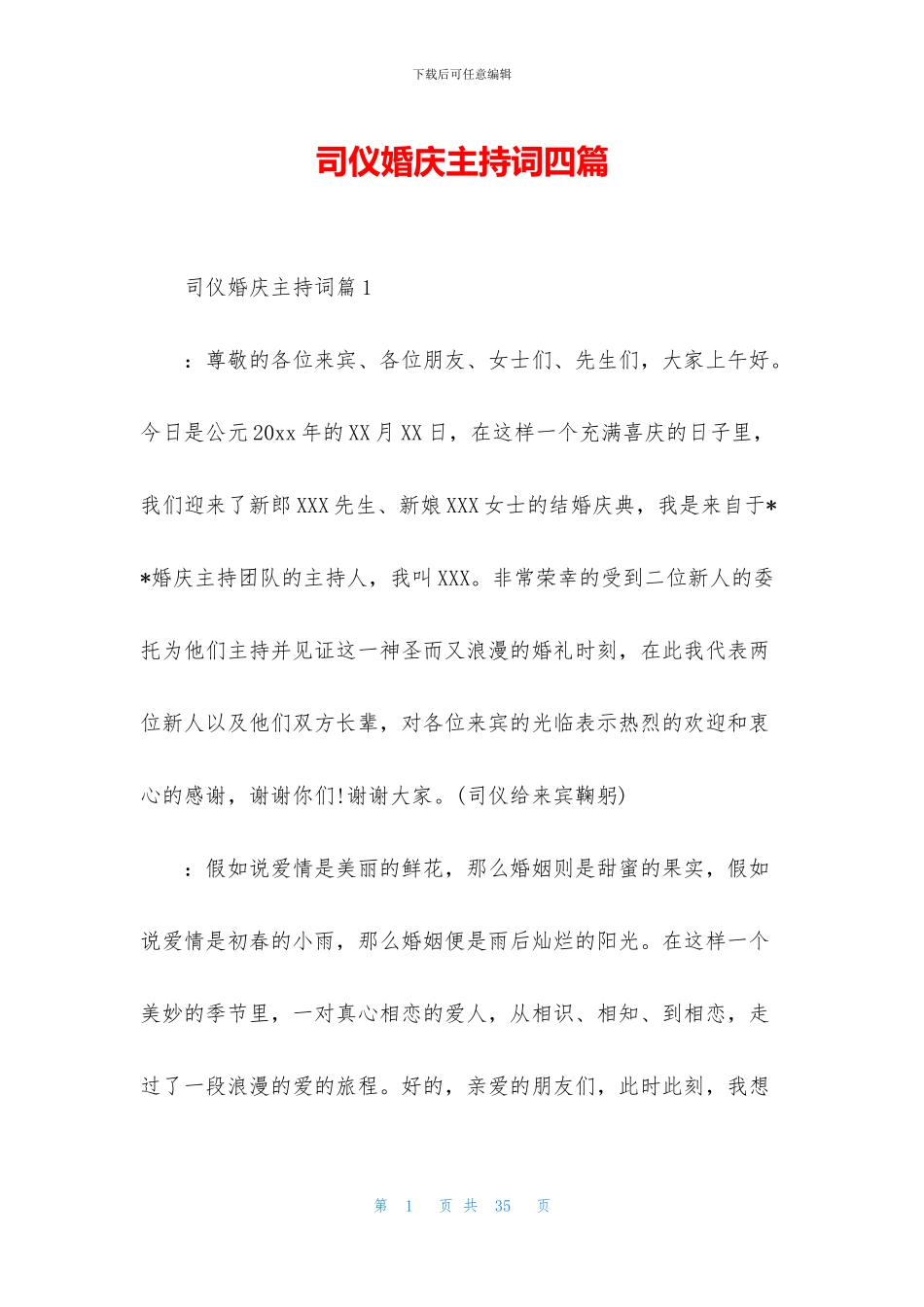 下载后可任意编辑

司仪婚庆主持词四篇

司仪婚庆主持词篇1

：尊敬的各位来宾、各位朋友、女士们、先生们，大家上午好。今日是公元20xx年的XX月XX日，在这样一个充满喜庆的日子里，我们迎来了新郎XXX先生、新娘XXX女士的结婚庆典，我是来自于**婚庆主持团队的主持人，我叫XXX。非常荣幸的受到二位新人的委托为他们主持并见证这一神圣而又浪漫的婚礼时刻，在此我代表两位新人以及他们双方长辈，对各位来宾的光临表示热烈的欢迎和衷心的感谢，谢谢你们!谢谢大家。(司仪给来宾鞠躬)

：假如说爱情是美丽的鲜花，那么婚姻则是甜蜜的果实，假如说爱情是初春的小雨，那么婚姻便是雨后灿烂的阳光。在这样一个美妙的季节里，一对真心相恋的爱人，从相识、相知、到相恋，走过了一段浪漫的爱的旅程。好的，亲爱的朋友们，此时此刻，我想

第 1 页 共 35 页